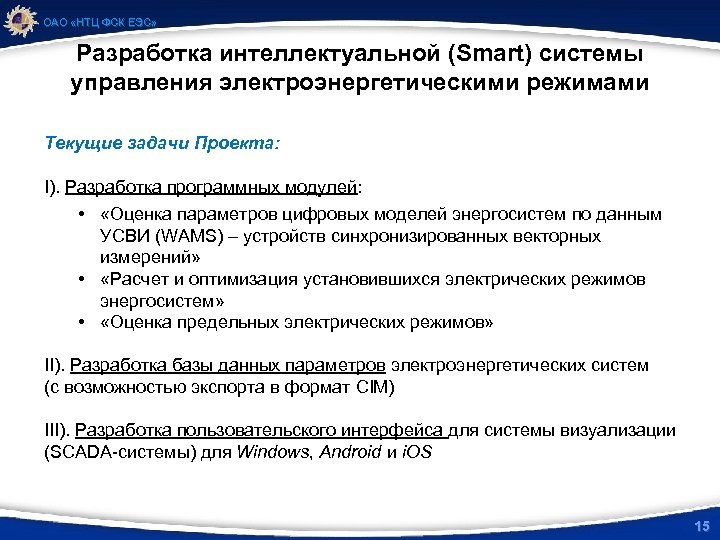 ОАО «НТЦ ФСК ЕЭС»

Разработка интеллектуальной (Smart) системы управления электроэнергетическими режимами

Текущие задачи Проекта:

I). Разработка программных модулей:

• «Оценка параметров цифровых моделей энергосистем по данным УСВИ (WAMS) – устройств синхронизированных векторных измерений»
• «Расчет и оптимизация установившихся электрических режимов энергосистем»
• «Оценка предельных электрических режимов»

II). Разработка базы данных параметров электроэнергетических систем (с возможностью экспорта в формат CIM)

III). Разработка пользовательского интерфейса для системы визуализации (SCADA-системы) для Windows, Android и iOS

15